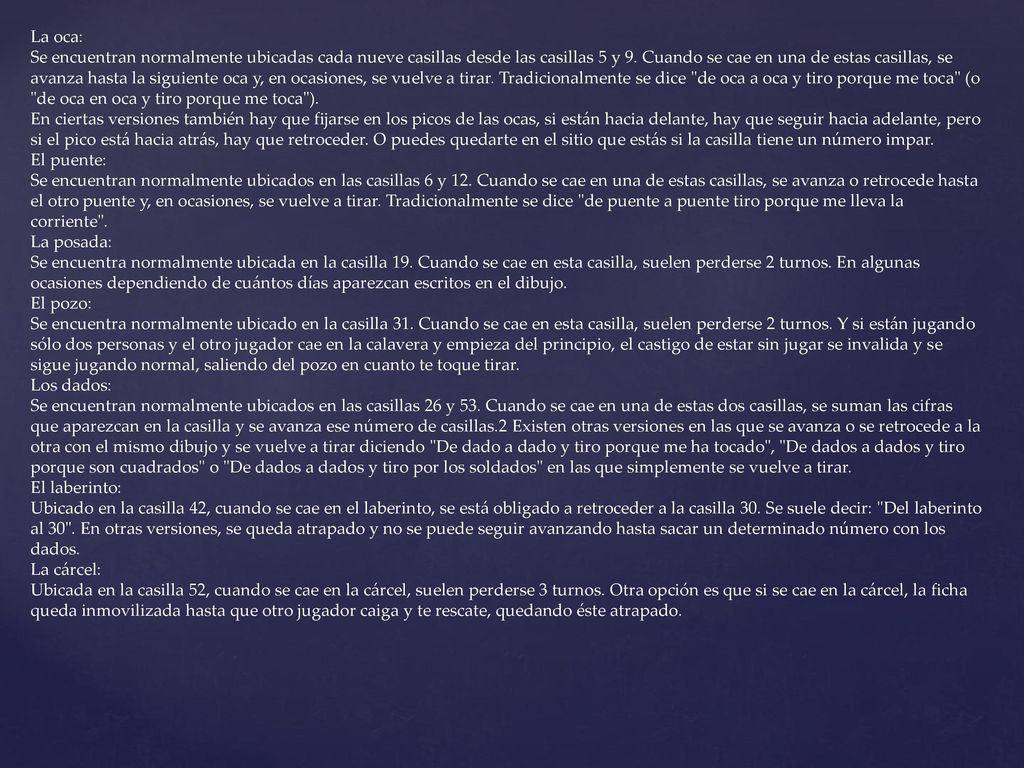 La oca:
Se encuentran normalmente ubicadas cada nueve casillas desde las casillas 5 y 9. Cuando se cae en una de estas casillas, se avanza hasta la siguiente oca y, en ocasiones, se vuelve a tirar. Tradicionalmente se dice "de oca a oca y tiro porque me toca" (o "de oca en oca y tiro porque me toca").
En ciertas versiones también hay que fijarse en los picos de las ocas, si están hacia delante, hay que seguir hacia adelante, pero si el pico está hacia atrás, hay que retroceder. O puedes quedarte en el sitio que estás si la casilla tiene un número impar.
El puente:
Se encuentran normalmente ubicados en las casillas 6 y 12. Cuando se cae en una de estas casillas, se avanza o retrocede hasta el otro puente y, en ocasiones, se vuelve a tirar. Tradicionalmente se dice "de puente a puente tiro porque me lleva la corriente".
La posada:
Se encuentra normalmente ubicada en la casilla 19. Cuando se cae en esta casilla, suelen perderse 2 turnos. En algunas ocasiones dependiendo de cuántos días aparezcan escritos en el dibujo.
El pozo:
Se encuentra normalmente ubicado en la casilla 31. Cuando se cae en esta casilla, suelen perderse 2 turnos. Y si están jugando sólo dos personas y el otro jugador cae en la calavera y empieza del principio, el castigo de estar sin jugar se invalida y se sigue jugando normal, saliendo del pozo en cuanto te toque tirar.
Los dados:
Se encuentran normalmente ubicados en las casillas 26 y 53. Cuando se cae en una de estas dos casillas, se suman las cifras que aparezcan en la casilla y se avanza ese número de casillas.2 Existen otras versiones en las que se avanza o se retrocede a la otra con el mismo dibujo y se vuelve a tirar diciendo "De dado a dado y tiro porque me ha tocado", "De dados a dados y tiro porque son cuadrados" o "De dados a dados y tiro por los soldados" en las que simplemente se vuelve a tirar.
El laberinto:
Ubicado en la casilla 42, cuando se cae en el laberinto, se está obligado a retroceder a la casilla 30. Se suele decir: "Del laberinto al 30". En otras versiones, se queda atrapado y no se puede seguir avanzando hasta sacar un determinado número con los dados.
La cárcel:
Ubicada en la casilla 52, cuando se cae en la cárcel, suelen perderse 3 turnos. Otra opción es que si se cae en la cárcel, la ficha queda inmovilizada hasta que otro jugador caiga y te rescate, quedando éste atrapado.